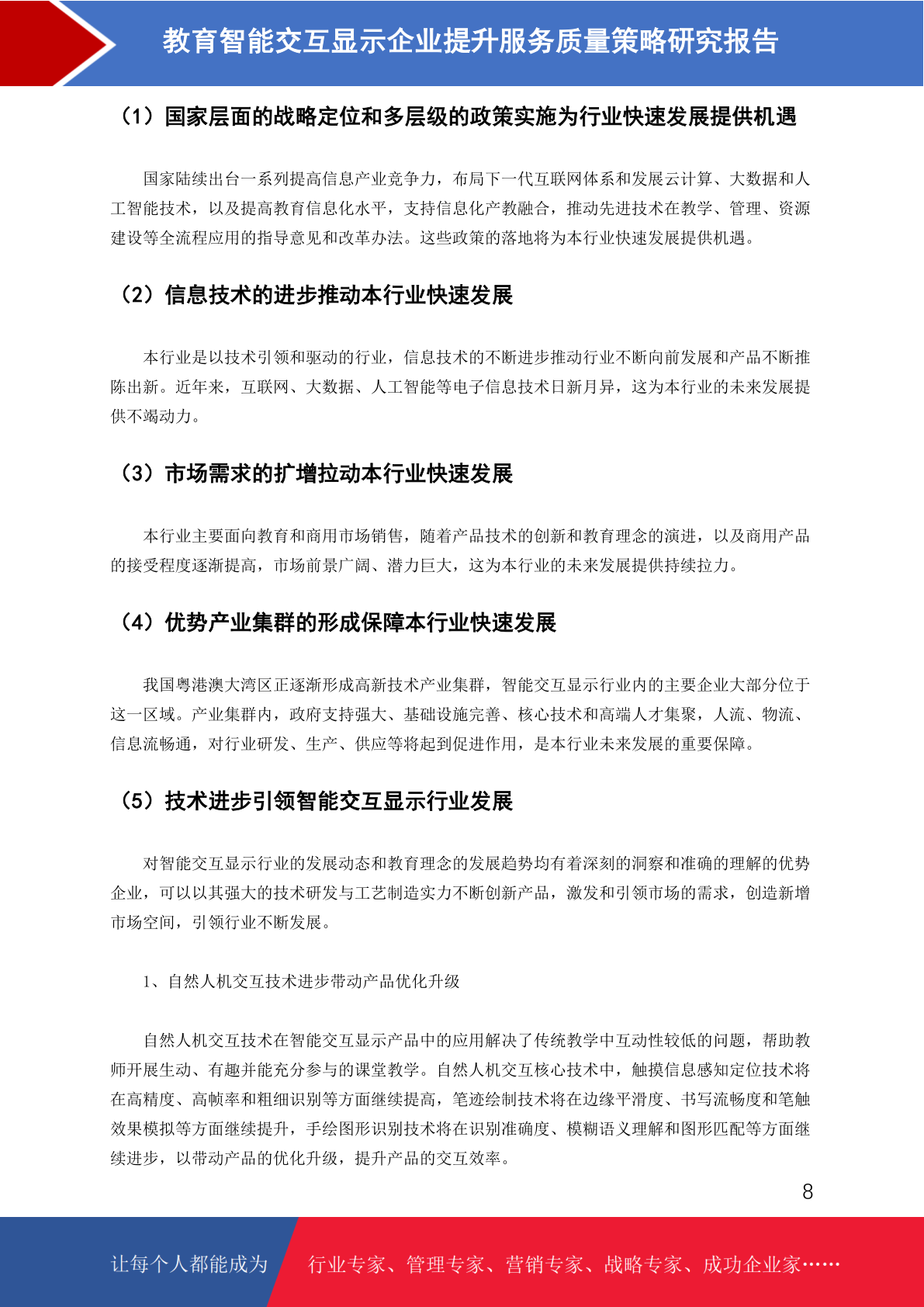 教育智能交互显示企业提升服务质量策略研究报告

（1）国家层面的战略定位和多层级的政策实施为行业快速发展提供机遇

国家陆续出台一系列提高信息产业竞争力，布局下一代互联网体系和发展云计算、大数据和人工智能技术，以及提高教育信息化水平，支持信息化产教融合，推动先进技术在教学、管理、资源建设等全流程应用的指导意见和改革办法。这些政策的落地将为本行业快速发展提供机遇。

（2）信息技术的进步推动本行业快速发展

本行业是以技术引领和驱动的行业，信息技术的不断进步推动行业不断向前发展和产品不断推陈出新。近年来，互联网、大数据、人工智能等电子信息技术日新月异，这为本行业的未来发展提供不竭动力。

（3）市场需求的扩增拉动本行业快速发展

本行业主要面向教育和商用市场销售，随着产品技术的创新和教育理念的演进，以及商用产品的接受程度逐渐提高，市场前景广阔、潜力巨大，这为本行业的未来发展提供持续拉力。

（4）优势产业集群的形成保障本行业快速发展

我国粤港澳大湾区正逐渐形成高新技术产业集群，智能交互显示行业内的主要企业大部分位于这一区域。产业集群内，政府支持强大、基础设施完善、核心技术和高端人才集聚，人流、物流、信息流畅通，对行业研发、生产、供应等将起到促进作用，是本行业未来发展的重要保障。

（5）技术进步引领智能交互显示行业发展

对智能交互显示行业的发展动态和教育理念的发展趋势均有着深刻的洞察和准确的理解的优势企业，可以以其强大的技术研发与工艺制造实力不断创新产品，激发和引领市场的需求，创造新增市场空间，引领行业不断发展。

1、自然人机交互技术进步带动产品优化升级

自然人机交互技术在智能交互显示产品中的应用解决了传统教学中互动性较低的问题，帮助教师开展生动、有趣并能充分参与的课堂教学。自然人机交互核心技术中，触摸信息感知定位技术将在高精度、高帧率和粗细识别等方面继续提高，笔迹绘制技术将在边缘平滑度、书写流畅度和笔触效果模拟等方面继续提升，手绘图形识别技术将在识别准确度、模糊语义理解和图形匹配等方面继续进步，以带动产品的优化升级，提升产品的交互效率。

8

让每个人都能成为 行业专家、管理专家、营销专家、战略专家、成功企业家……